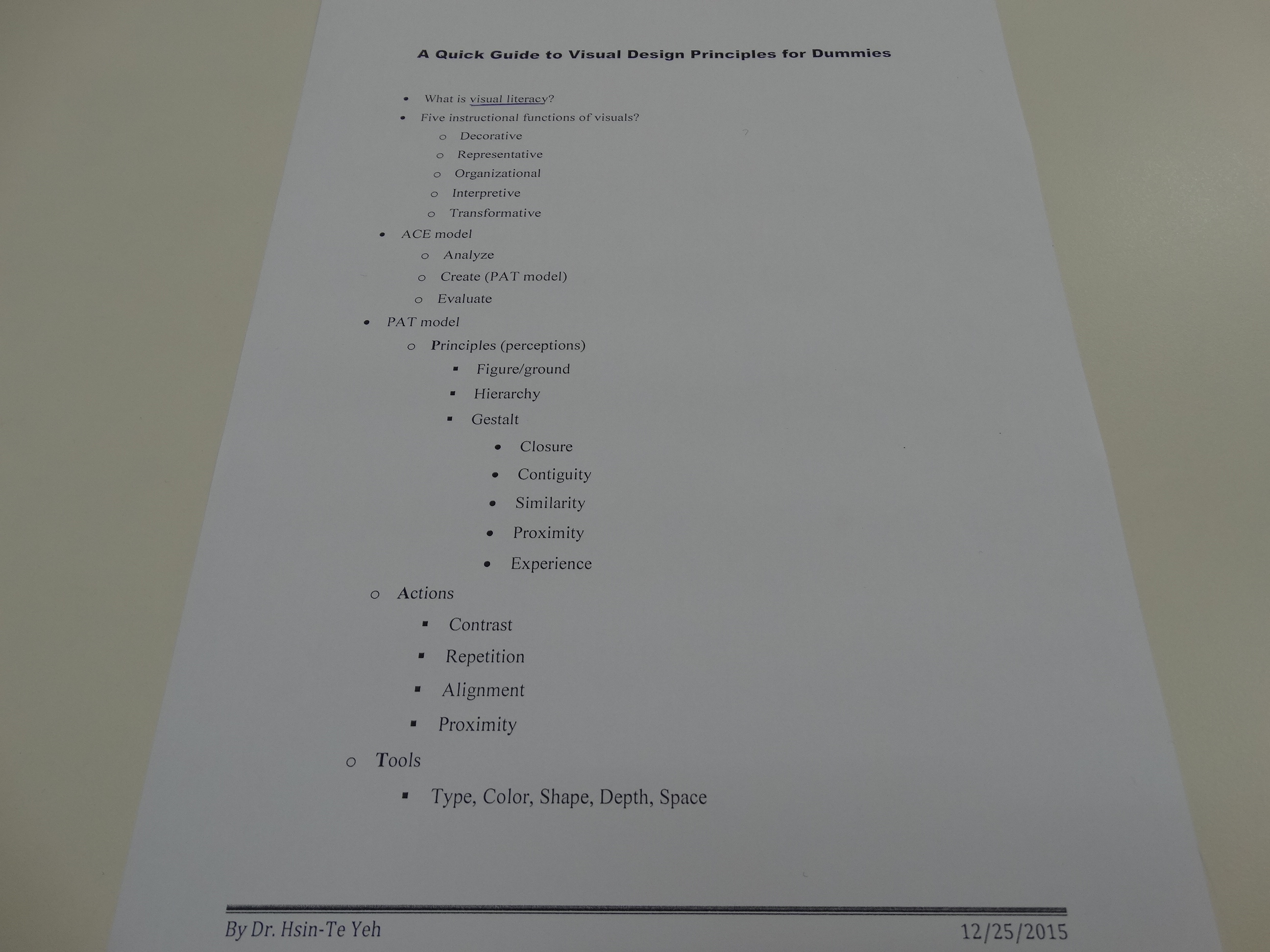 A Quick Guide to Visual Design Principles for Dummies

- What is visual literacy?
- Five instructional functions of visuals?
  - Decorative
  - Representative
  - Organizational
  - Interpretive
  - Transformative
- ACE model
  - Analyze
  - Create (PAT model)
  - Evaluate
- PAT model
  - Principles (perceptions)
    - Figure/ground
    - Hierarchy
    - Gestalt
      - Closure
      - Contiguity
      - Similarity
      - Proximity
      - Experience
  - Actions
    - Contrast
    - Repetition
    - Alignment
    - Proximity
  - Tools
    - Type, Color, Shape, Depth, Space

By Dr. Hsin-Te Yeh 12/25/2015